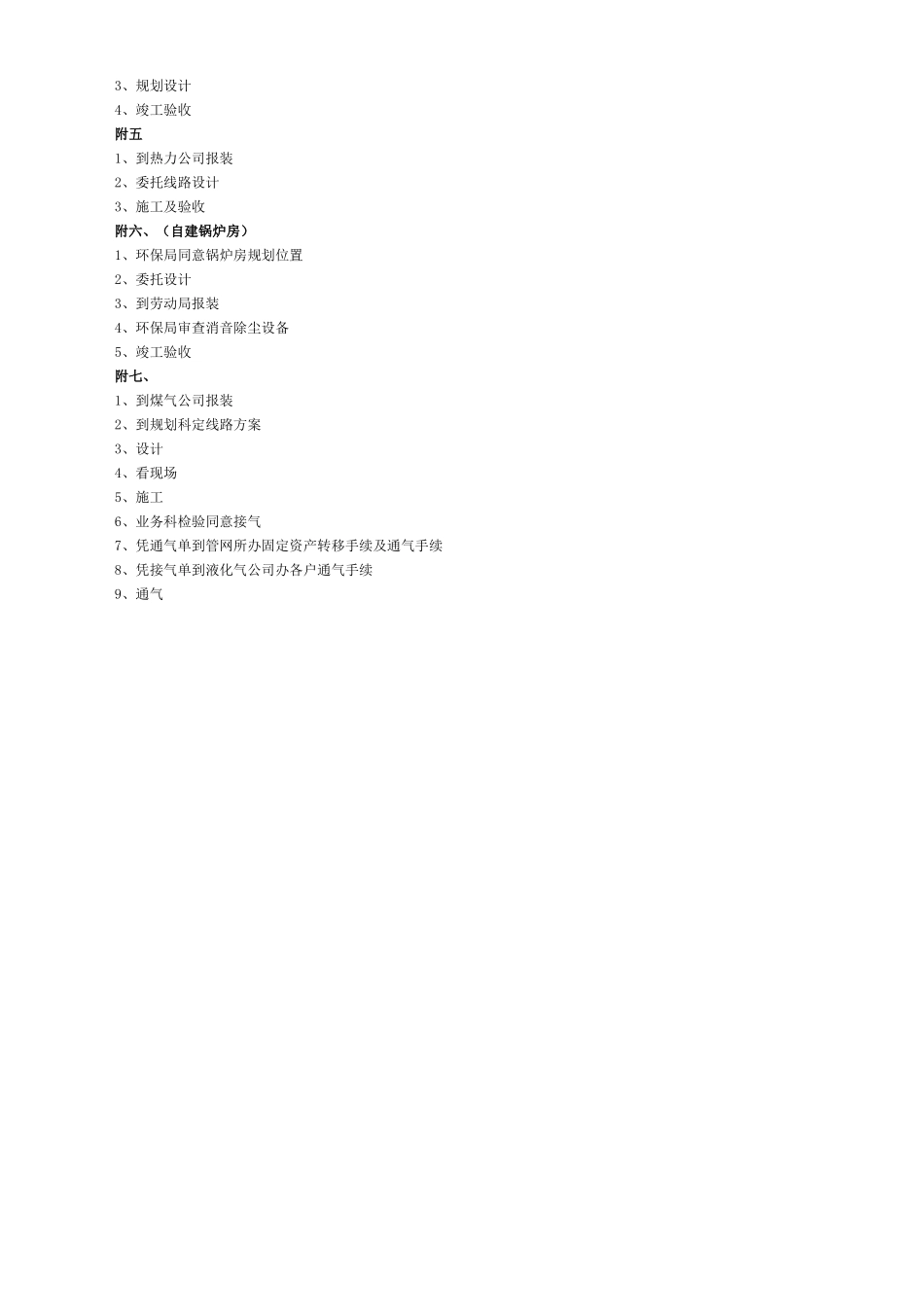 3、规划设计
4、竣工验收
附五
1、到热力公司报装
2、委托线路设计
3、施工及验收
附六、（自建锅炉房）
1、环保局同意锅炉房规划位置
2、委托设计
3、到劳动局报装
4、环保局审查消音除尘设备
5、竣工验收
附七、
1、到煤气公司报装
2、到规划科定线路方案
3、设计
4、看现场
5、施工
6、业务科检验同意接气
7、凭通气单到管网所办固定资产转移手续及通气手续
8、凭接气单到液化气公司办各户通气手续
9、通气